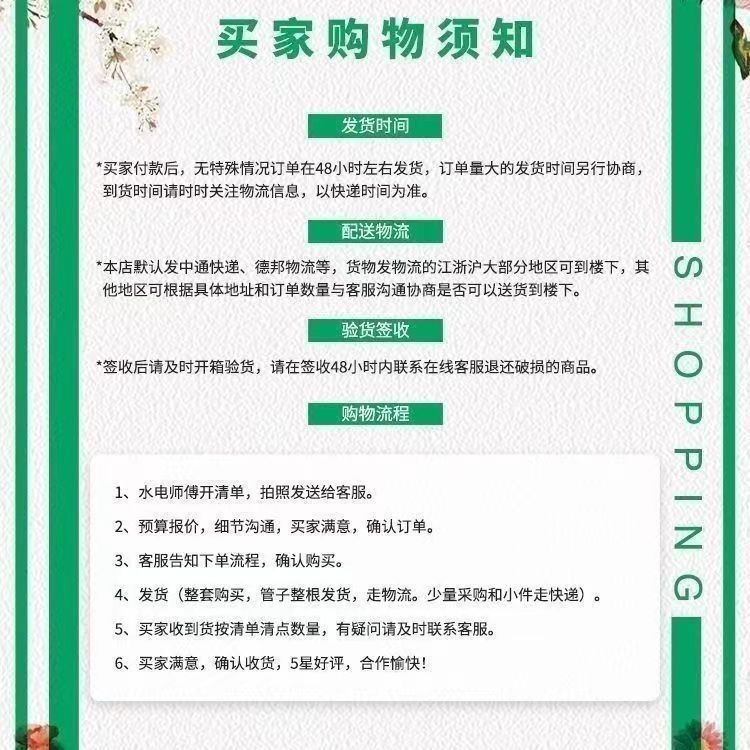 买家购物须知

发货时间

*买家付款后，无特殊情况订单在48小时左右发货，订单量大的发货时间另行协商，到货时间请时时关注物流信息，以快递时间为准。

配送物流

*本店默认发中通快递、德邦物流等，货物发物流的江浙沪大部分地区可到楼下，其他地区可根据具体地址和订单数量与客服沟通协商是否可以送货到楼下。

验货签收

*签收后请及时开箱验货，请在签收48小时内联系在线客服退还破损的商品。

购物流程

1、水电师傅开清单，拍照发送给客服。

2、预算报价，细节沟通，买家满意，确认订单。

3、客服告知下单流程，确认购买。

4、发货（整套购买，管子整根发货，走物流。少量采购和小件走快递）。

5、买家收到货按清单清点数量，有疑问请及时联系客服。

6、买家满意，确认收货，5星好评，合作愉快！

SHOPPING